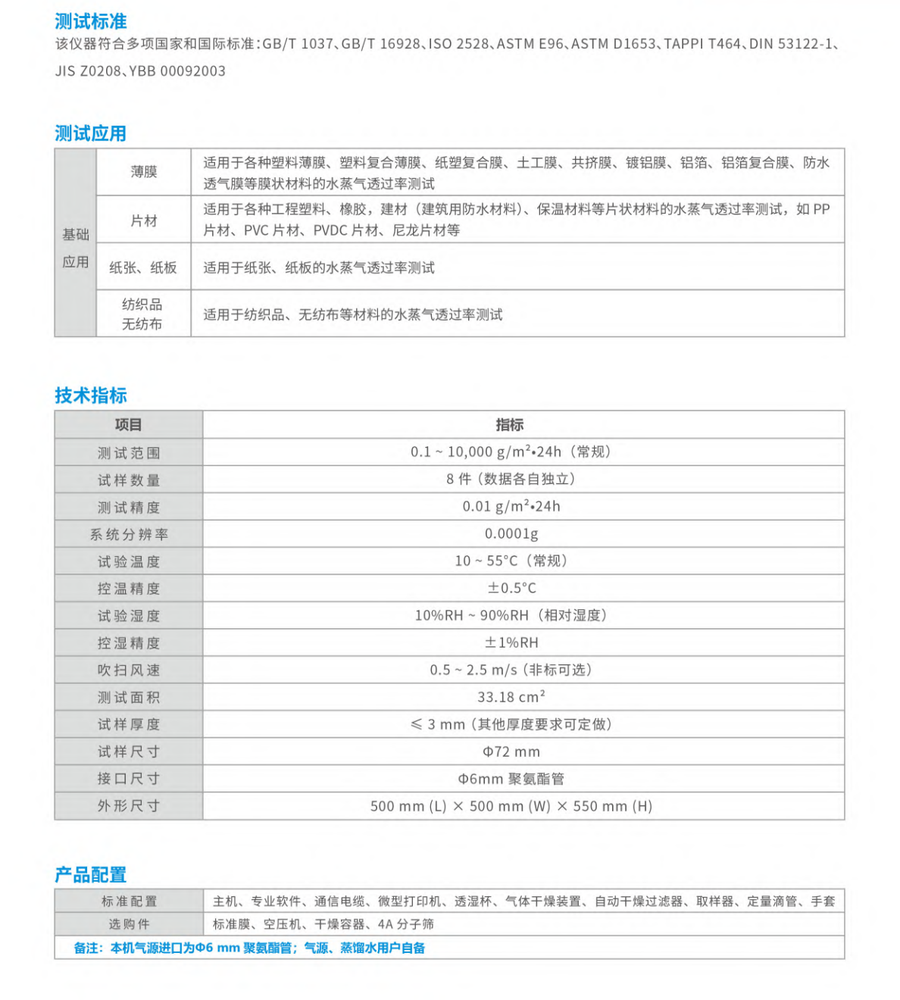 测试标准
该仪器符合多项国家和国际标准：GB/T 1037、GB/T 16928、ISO 2528、ASTM E96、ASTM D1653、TAPPI T464、DIN 53122-1、JIS Z0208、YBB 00092003

测试应用

| 基础应用 | 薄膜 | 适用于各种塑料薄膜、塑料复合薄膜、纸塑复合膜、土工膜、共挤膜、镀铝膜、铝箔、铝箔复合膜、防水透气膜等膜状材料的水蒸气透过率测试 |
|---|---|---|
| | 片材 | 适用于各种工程塑料、橡胶，建材（建筑用防水材料）、保温材料等片状材料的水蒸气透过率测试，如 PP 片材、PVC 片材、PVDC 片材、尼龙片材等 |
| | 纸张、纸板 | 适用于纸张、纸板的水蒸气透过率测试 |
| | 纺织品 无纺布 | 适用于纺织品、无纺布等材料的水蒸气透过率测试 |

技术指标

| 项目 | 指标 |
|---|---|
| 测试范围 | 0.1 ~ 10,000 g/m²•24h（常规） |
| 试样数量 | 8 件（数据各自独立） |
| 测试精度 | 0.01 g/m²•24h |
| 系统分辨率 | 0.0001g |
| 试验温度 | 10 ~ 55°C（常规） |
| 控温精度 | ±0.5°C |
| 试验湿度 | 10%RH ~ 90%RH（相对湿度） |
| 控湿精度 | ±1%RH |
| 吹扫风速 | 0.5 ~ 2.5 m/s (非标可选) |
| 测试面积 | 33.18 cm² |
| 试样厚度 | ≤ 3 mm（其他厚度要求可定做） |
| 试样尺寸 | Φ72 mm |
| 接口尺寸 | Φ6mm 聚氨酯管 |
| 外形尺寸 | 500 mm (L) × 500 mm (W) × 550 mm (H) |

产品配置

| 标准配置 | 主机、专业软件、通信电缆、微型打印机、透湿杯、气体干燥装置、自动干燥过滤器、取样器、定量滴管、手套 |
|---|---|
| 选购件 | 标准膜、空压机、干燥容器、4A 分子筛 |

备注：本机气源进口为Φ6 mm 聚氨酯管；气源、蒸馏水用户自备